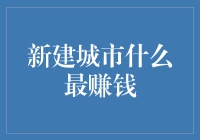 新建城市什么最赚钱